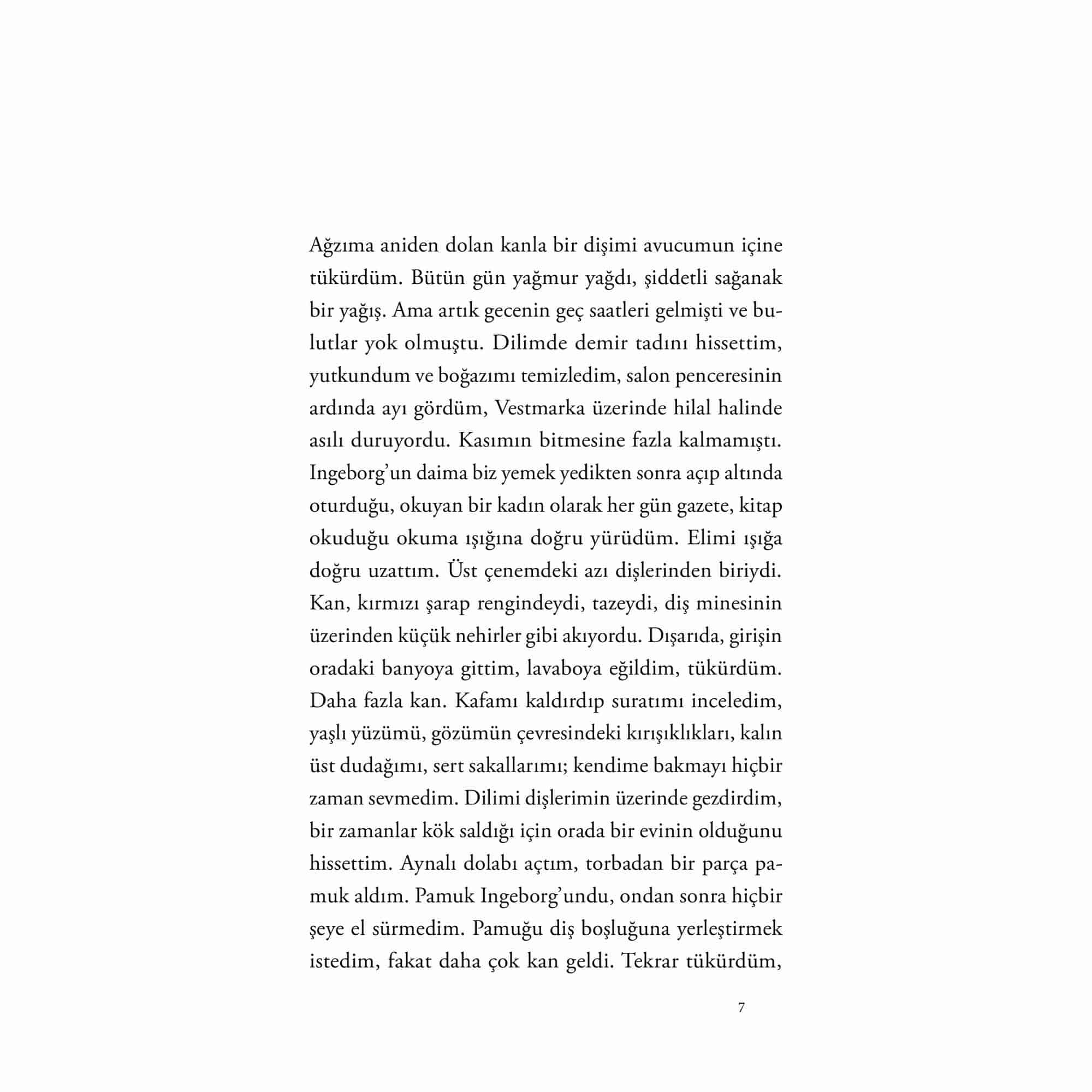 Ağzıma aniden dolan kanla bir dişimi avucumun içine tükürdüm. Bütün gün yağmur yağdı, şiddetli sağanak bir yağış. Ama artık gecenin geç saatleri gelmişti ve bulutlar yok olmuştu. Dilimde demir tadını hissettim, yutkundum ve boğazımı temizledim, salon penceresinin ardında ayı gördüm, Vestmarka üzerinde hilal halinde asılı duruyordu. Kasımın bitmesine fazla kalmamıştı. Ingeborg'un daima biz yemek yedikten sonra açıp altında oturduğu, okuyan bir kadın olarak her gün gazete, kitap okuduğu okuma ışığına doğru yürüdüm. Elimi ışığa doğru uzattım. Üst çenemdeki azı dişlerinden biriydi. Kan, kırmızı şarap rengindeydi, tazeydi, diş minesinin üzerinden küçük nehirler gibi akıyordu. Dışarıda, girişin oradaki banyoya gittim, lavaboya eğildim, tükürdüm. Daha fazla kan. Kafamı kaldırdıp suratımı inceledim, yaşlı yüzümü, gözümün çevresindeki kırışıklıkları, kalın üst dudağımı, sert sakallarımı; kendime bakmayı hiçbir zaman sevmedim. Dilimi dişlerimin üzerinde gezdirdim, bir zamanlar kök saldığı için orada bir evinin olduğunu hissettim. Aynalı dolabı açtım, torbadan bir parça pamuk aldım. Pamuk Ingeborg'undu, ondan sonra hiçbir şeye el sürmedim. Pamuğu diş boşluğuna yerleştirmek istedim, fakat daha çok kan geldi. Tekrar tükürdüm,

7